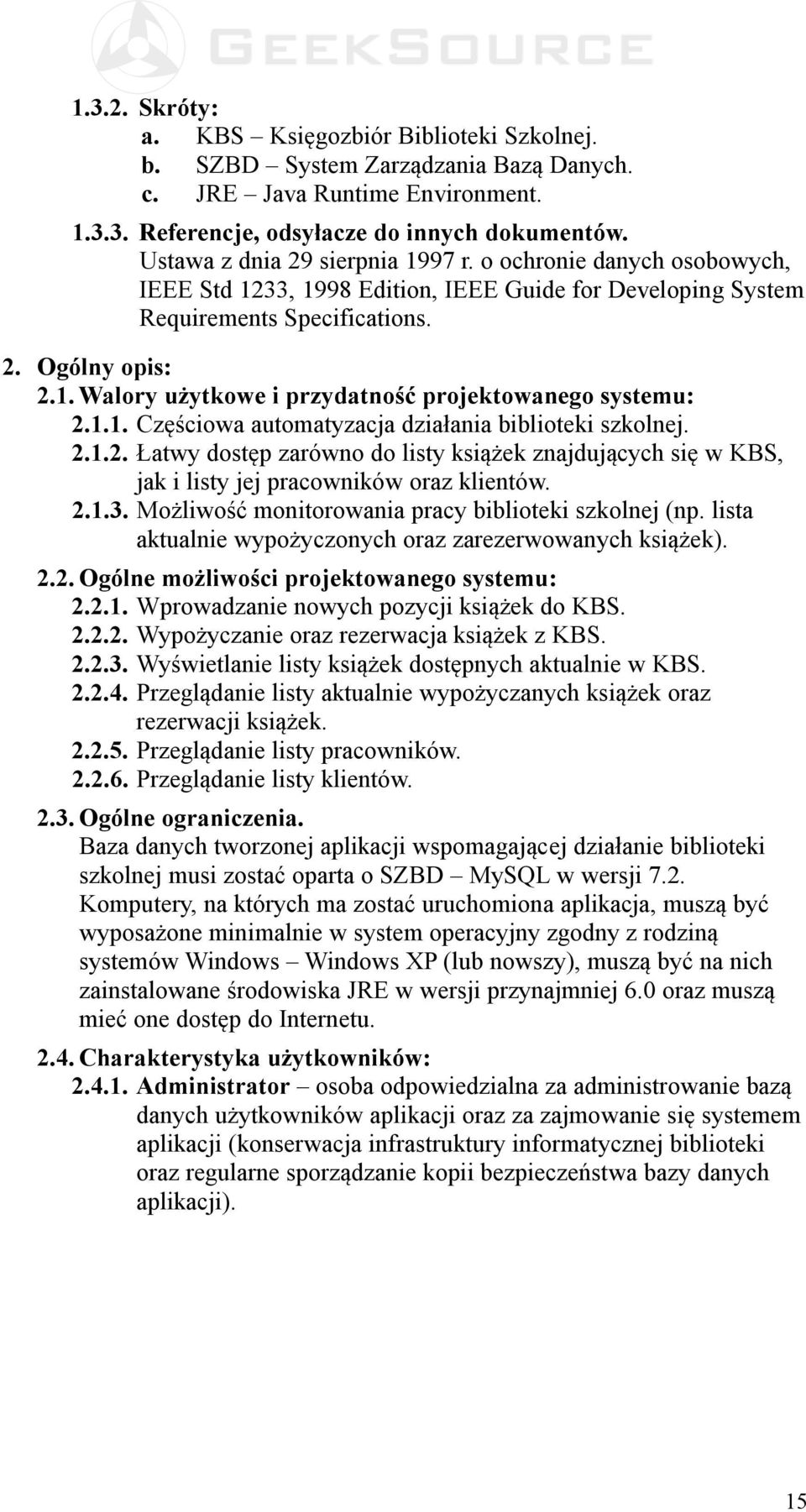 GEEKSOURCE

1.3.2. Skróty:
a. KBS – Księgozbiór Biblioteki Szkolnej.
b. SZBD – System Zarządzania Bazą Danych.
c. JRE – Java Runtime Environment.

1.3.3. Referencje, odsyłacze do innych dokumentów.
Ustawa z dnia 29 sierpnia 1997 r. o ochronie danych osobowych, IEEE Std 1233, 1998 Edition, IEEE Guide for Developing System Requirements Specifications.

2. Ogólny opis:
2.1. Walory użytkowe i przydatność projektowanego systemu:
2.1.1. Częściowa automatyzacja działania biblioteki szkolnej.
2.1.2. Łatwy dostęp zarówno do listy książek znajdujących się w KBS, jak i listy jej pracowników oraz klientów.
2.1.3. Możliwość monitorowania pracy biblioteki szkolnej (np. lista aktualnie wypożyczonych oraz zarezerwowanych książek).

2.2. Ogólne możliwości projektowanego systemu:
2.2.1. Wprowadzanie nowych pozycji książek do KBS.
2.2.2. Wypożyczanie oraz rezerwacja książek z KBS.
2.2.3. Wyświetlanie listy książek dostępnych aktualnie w KBS.
2.2.4. Przeglądanie listy aktualnie wypożyczanych książek oraz rezerwacji książek.
2.2.5. Przeglądanie listy pracowników.
2.2.6. Przeglądanie listy klientów.

2.3. Ogólne ograniczenia.
Baza danych tworzonej aplikacji wspomagającej działanie biblioteki szkolnej musi zostać oparta o SZBD – MySQL w wersji 7.2. Komputery, na których ma zostać uruchomiona aplikacja, muszą być wyposażone minimalnie w system operacyjny zgodny z rodziną systemów Windows – Windows XP (lub nowszy), muszą być na nich zainstalowane środowiska JRE w wersji przynajmniej 6.0 oraz muszą mieć one dostęp do Internetu.

2.4. Charakterystyka użytkowników:
2.4.1. Administrator – osoba odpowiedzialna za administrowanie bazą danych użytkowników aplikacji oraz za zajmowanie się systemem aplikacji (konserwacja infrastruktury informatycznej biblioteki oraz regularne sporządzanie kopii bezpieczeństwa bazy danych aplikacji).

15